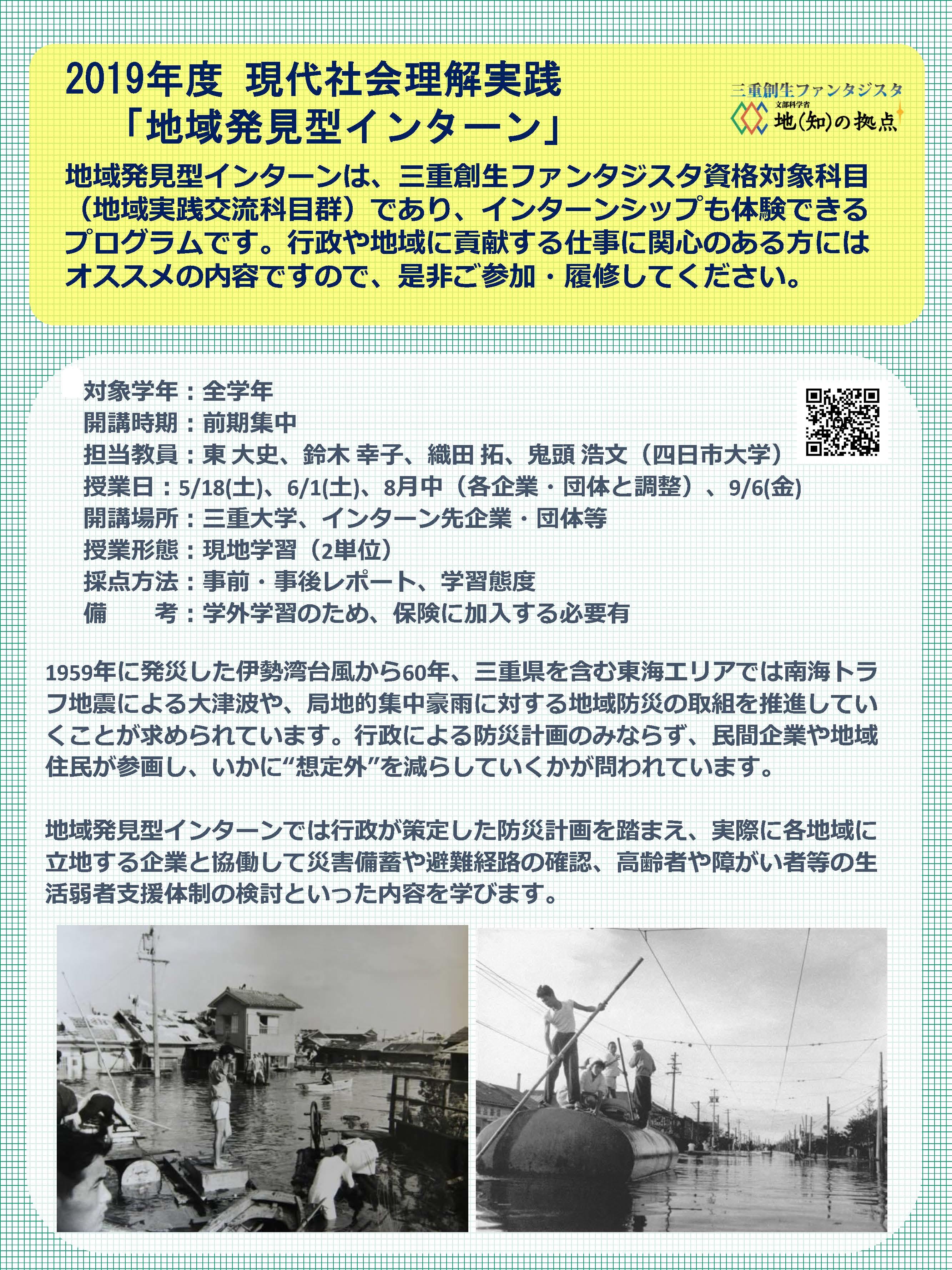 2019年度 現代社会理解実践
「地域発見型インターン」

三重創生ファンタジスタ
文部科学省
地(知)の拠点

地域発見型インターンは、三重創生ファンタジスタ資格対象科目（地域実践交流科目群）であり、インターンシップも体験できるプログラムです。行政や地域に貢献する仕事に関心のある方にはオススメの内容ですので、是非ご参加・履修してください。

対象学年：全学年
開講時期：前期集中
担当教員：東 大史、鈴木 幸子、織田 拓、鬼頭 浩文（四日市大学）
授業日：5/18(土)、6/1(土)、8月中（各企業・団体と調整）、9/6(金)
開講場所：三重大学、インターン先企業・団体等
授業形態：現地学習（2単位）
採点方法：事前・事後レポート、学習態度
備　　考：学外学習のため、保険に加入する必要有

1959年に発災した伊勢湾台風から60年、三重県を含む東海エリアでは南海トラフ地震による大津波や、局地的集中豪雨に対する地域防災の取組を推進していくことが求められています。行政による防災計画のみならず、民間企業や地域住民が参画し、いかに“想定外”を減らしていくかが問われています。

地域発見型インターンでは行政が策定した防災計画を踏まえ、実際に各地域に立地する企業と協働して災害備蓄や避難経路の確認、高齢者や障がい者等の生活弱者支援体制の検討といった内容を学びます。